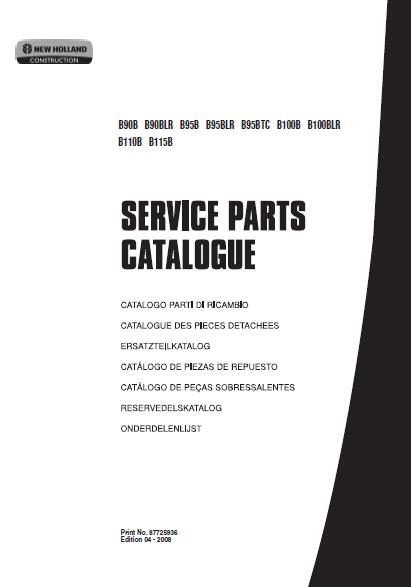 NEW HOLLAND
CONSTRUCTION

B90B B90BLR B95B B95BLR B95BTC B100B B100BLR B110B B115B

SERVICE PARTS CATALOGUE

CATALOGO PARTI DI RICAMBIO

CATALOGUE DES PIECES DETACHEES

ERSATZTEILKATALOG

CATÁLOGO DE PIEZAS DE REPUESTO

CATÁLOGO DE PEÇAS SOBRESSALENTES

RESERVEDELSKATALOG

ONDERDELENLIJST

Print No. 87725936
Edition 04 - 2008